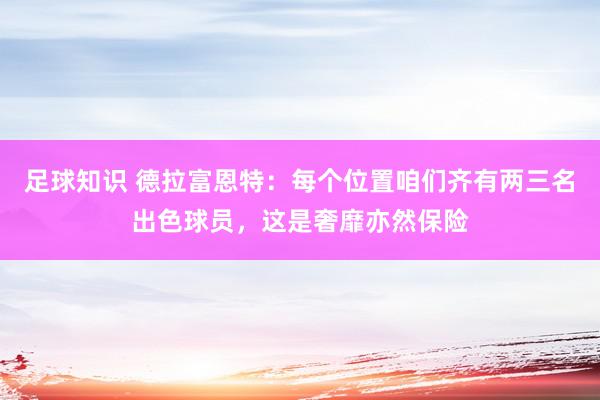 足球知识 德拉富恩特：每个位置咱们齐有两三名出色球员，这是奢靡亦然保险